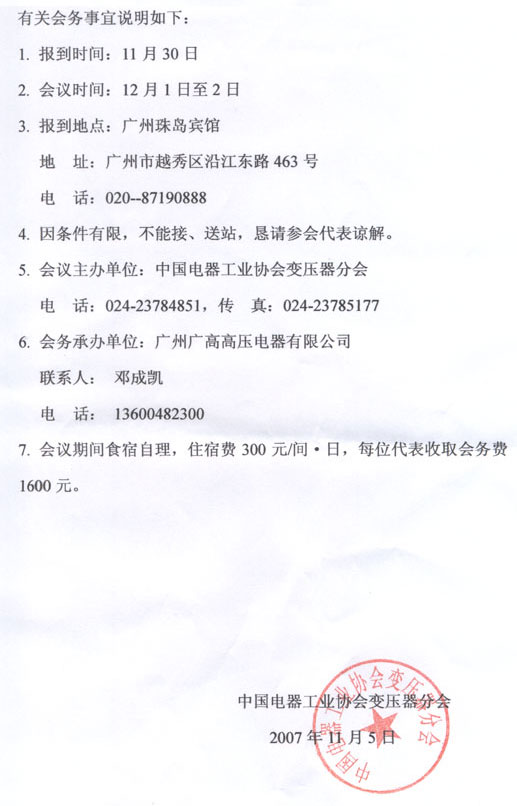 有关会务事宜说明如下：

1. 报到时间：11 月 30 日

2. 会议时间：12 月 1 日至 2 日

3. 报到地点：广州珠岛宾馆

地　址：广州市越秀区沿江东路 463 号

电　话：020--87190888

4. 因条件有限，不能接、送站，恳请参会代表谅解。

5. 会议主办单位：中国电器工业协会变压器分会

电　话：024-23784851，传　真：024-23785177

6. 会务承办单位：广州广高高压电器有限公司

联系人：　邓成凯

电　话：　13600482300

7. 会议期间食宿自理，住宿费 300 元/间·日，每位代表收取会务费 1600 元。

中国电器工业协会变压器分会

2007 年 11 月 5 日

中国电器工业协会变压器分会